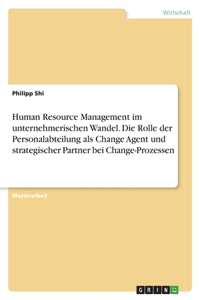 Wirtschaft

Philipp Shi

Human Resource Management im unternehmerischen Wandel. Die Rolle der Personalabteilung als Change Agent und strategischer Partner bei Change-Prozessen

Masterarbeit

GRIN